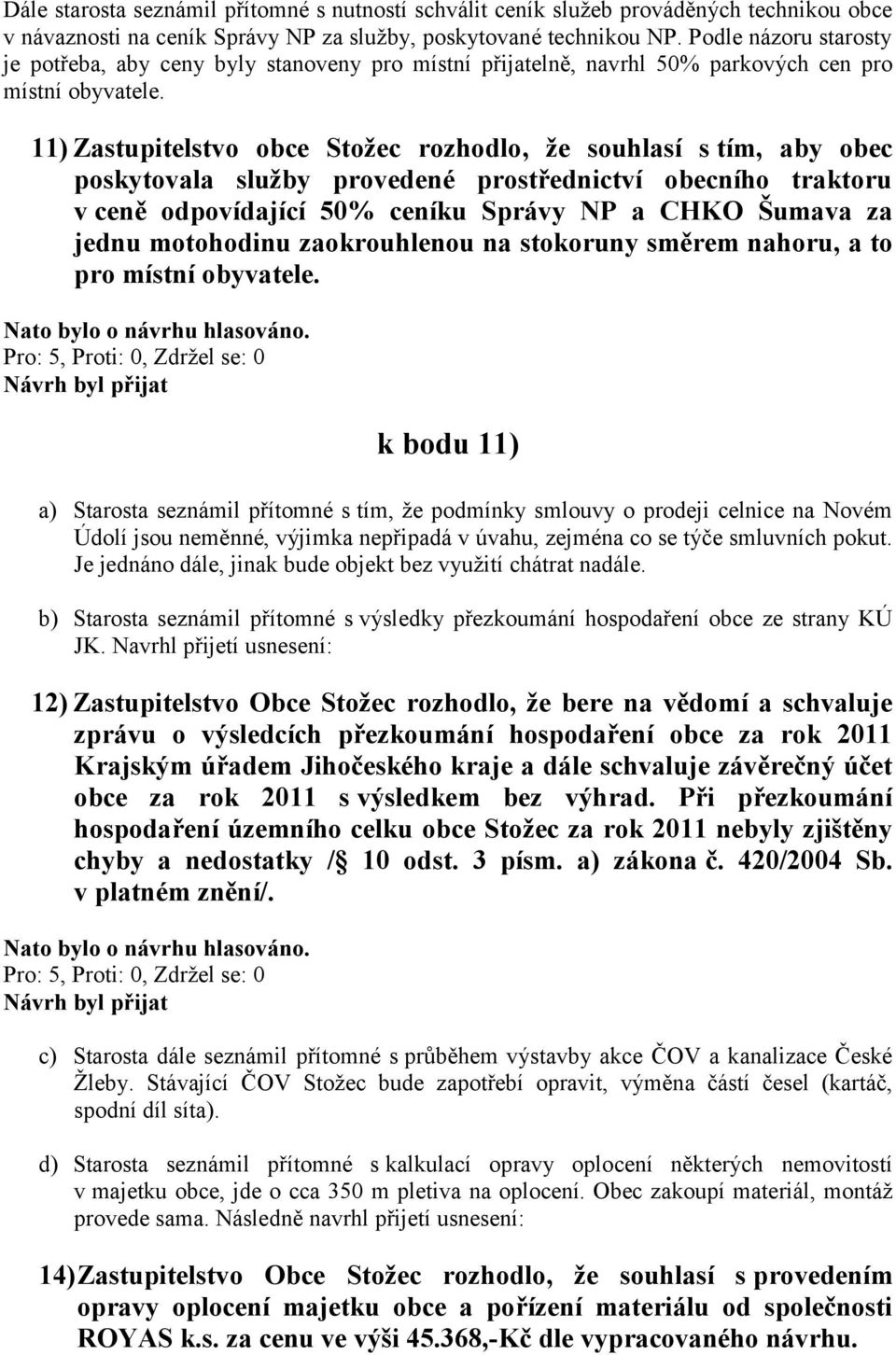 Dále starosta seznámil přítomné s nutností schválit ceník služeb prováděných technikou obce v návaznosti na ceník Správy NP za služby, poskytované technikou NP. Podle názoru starosty je potřeba, aby ceny byly stanoveny pro místní přijatelně, navrhl 50% parkových cen pro místní obyvatele.

11) Zastupitelstvo obce Stožec rozhodlo, že souhlasí s tím, aby obec poskytovala služby provedené prostřednictví obecního traktoru v ceně odpovídající 50% ceníku Správy NP a CHKO Šumava za jednu motohodinu zaokrouhlenou na stokoruny směrem nahoru, a to pro místní obyvatele.

Nato bylo o návrhu hlasováno.
Pro: 5, Proti: 0, Zdržel se: 0
Návrh byl přijat

k bodu 11)

a) Starosta seznámil přítomné s tím, že podmínky smlouvy o prodeji celnice na Novém Údolí jsou neměnné, výjimka nepřipadá v úvahu, zejména co se týče smluvních pokut. Je jednáno dále, jinak bude objekt bez využití chátrat nadále.

b) Starosta seznámil přítomné s výsledky přezkoumání hospodaření obce ze strany KÚ JK. Navrhl přijetí usnesení:

12) Zastupitelstvo Obce Stožec rozhodlo, že bere na vědomí a schvaluje zprávu o výsledcích přezkoumání hospodaření obce za rok 2011 Krajským úřadem Jihočeského kraje a dále schvaluje závěrečný účet obce za rok 2011 s výsledkem bez výhrad. Při přezkoumání hospodaření územního celku obce Stožec za rok 2011 nebyly zjištěny chyby a nedostatky /§ 10 odst. 3 písm. a) zákona č. 420/2004 Sb. v platném znění/.

Nato bylo o návrhu hlasováno.
Pro: 5, Proti: 0, Zdržel se: 0
Návrh byl přijat

c) Starosta dále seznámil přítomné s průběhem výstavby akce ČOV a kanalizace České Žleby. Stávající ČOV Stožec bude zapotřebí opravit, výměna částí česel (kartáč, spodní díl síta).

d) Starosta seznámil přítomné s kalkulací opravy oplocení některých nemovitostí v majetku obce, jde o cca 350 m pletiva na oplocení. Obec zakoupí materiál, montáž provede sama. Následně navrhl přijetí usnesení:

14) Zastupitelstvo Obce Stožec rozhodlo, že souhlasí s provedením opravy oplocení majetku obce a pořízení materiálu od společnosti ROYAS k.s. za cenu ve výši 45.368,-Kč dle vypracovaného návrhu.